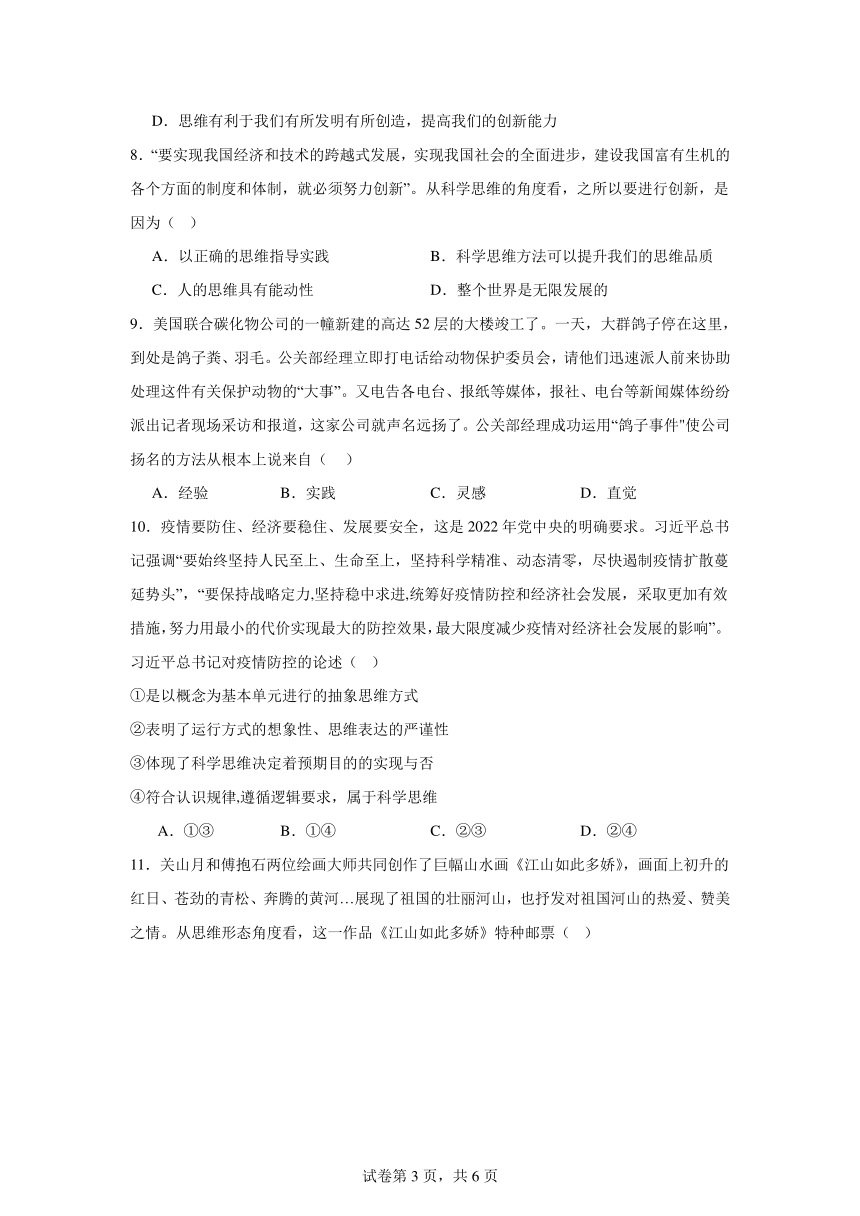 D．思维有利于我们有所发明有所创造，提高我们的创新能力

8．“要实现我国经济和技术的跨越式发展，实现我国社会的全面进步，建设我国富有生机的各个方面的制度和体制，就必须努力创新”。从科学思维的角度看，之所以要进行创新，是因为（　）

A．以正确的思维指导实践

B．科学思维方法可以提升我们的思维品质

C．人的思维具有能动性

D．整个世界是无限发展的

9．美国联合碳化物公司的一幢新建的高达52层的大楼竣工了。一天，大群鸽子停在这里，到处是鸽子粪、羽毛。公关部经理立即打电话给动物保护委员会，请他们迅速派人前来协助处理这件有关保护动物的“大事”。又电告各电台、报纸等媒体，报社、电台等新闻媒体纷纷派出记者现场采访和报道，这家公司就声名远扬了。公关部经理成功运用“鸽子事件”使公司扬名的方法从根本上说来自（　）

A．经验

B．实践

C．灵感

D．直觉

10．疫情要防住、经济要稳住、发展要安全，这是2022年党中央的明确要求。习近平总书记强调“要始终坚持人民至上、生命至上，坚持科学精准、动态清零，尽快遏制疫情扩散蔓延势头”，“要保持战略定力,坚持稳中求进,统筹好疫情防控和经济社会发展，采取更加有效措施，努力用最小的代价实现最大的防控效果，最大限度减少疫情对经济社会发展的影响”。习近平总书记对疫情防控的论述（　）

①是以概念为基本单元进行的抽象思维方式

②表明了运行方式的想象性、思维表达的严谨性

③体现了科学思维决定着预期目的的实现与否

④符合认识规律,遵循逻辑要求，属于科学思维

A．①③

B．①④

C．②③

D．②④

11．关山月和傅抱石两位绘画大师共同创作了巨幅山水画《江山如此多娇》，画面上初升的红日、苍劲的青松、奔腾的黄河…展现了祖国的壮丽河山，也抒发对祖国河山的热爱、赞美之情。从思维形态角度看，这一作品《江山如此多娇》特种邮票（　）

试卷第3页，共6页